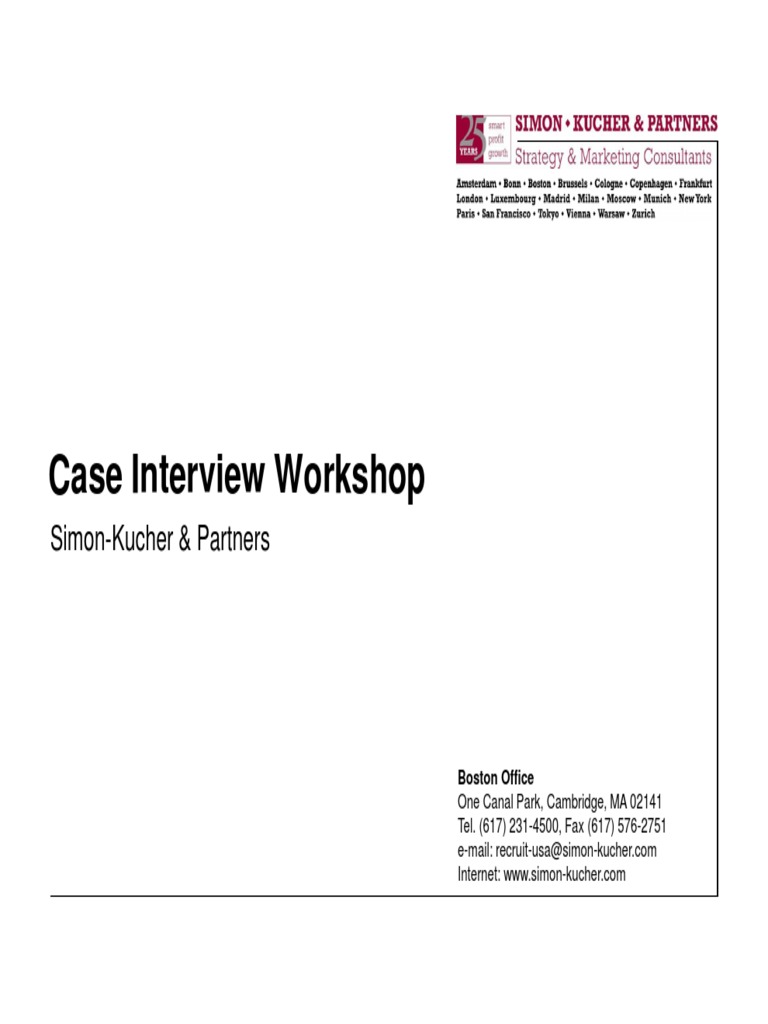 25 YEARS smart profit growth

SIMON • KUCHER & PARTNERS
Strategy & Marketing Consultants

Amsterdam • Bonn • Boston • Brussels • Cologne • Copenhagen • Frankfurt
London • Luxembourg • Madrid • Milan • Moscow • Munich • New York
Paris • San Francisco • Tokyo • Vienna • Warsaw • Zurich

Case Interview Workshop

Simon-Kucher & Partners

Boston Office
One Canal Park, Cambridge, MA 02141
Tel. (617) 231-4500, Fax (617) 576-2751
e-mail: recruit-usa@simon-kucher.com
Internet: www.simon-kucher.com